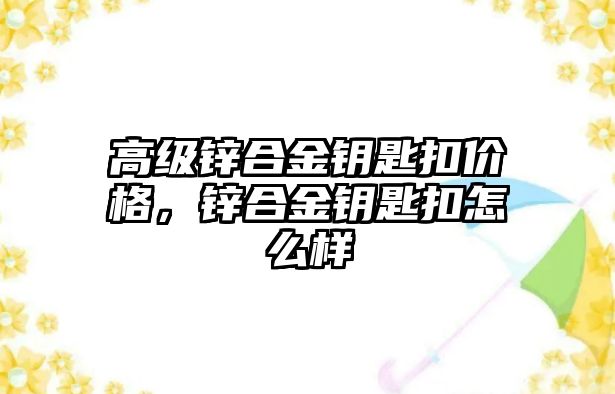 高级锌合金钥匙扣价格，锌合金钥匙扣怎么样